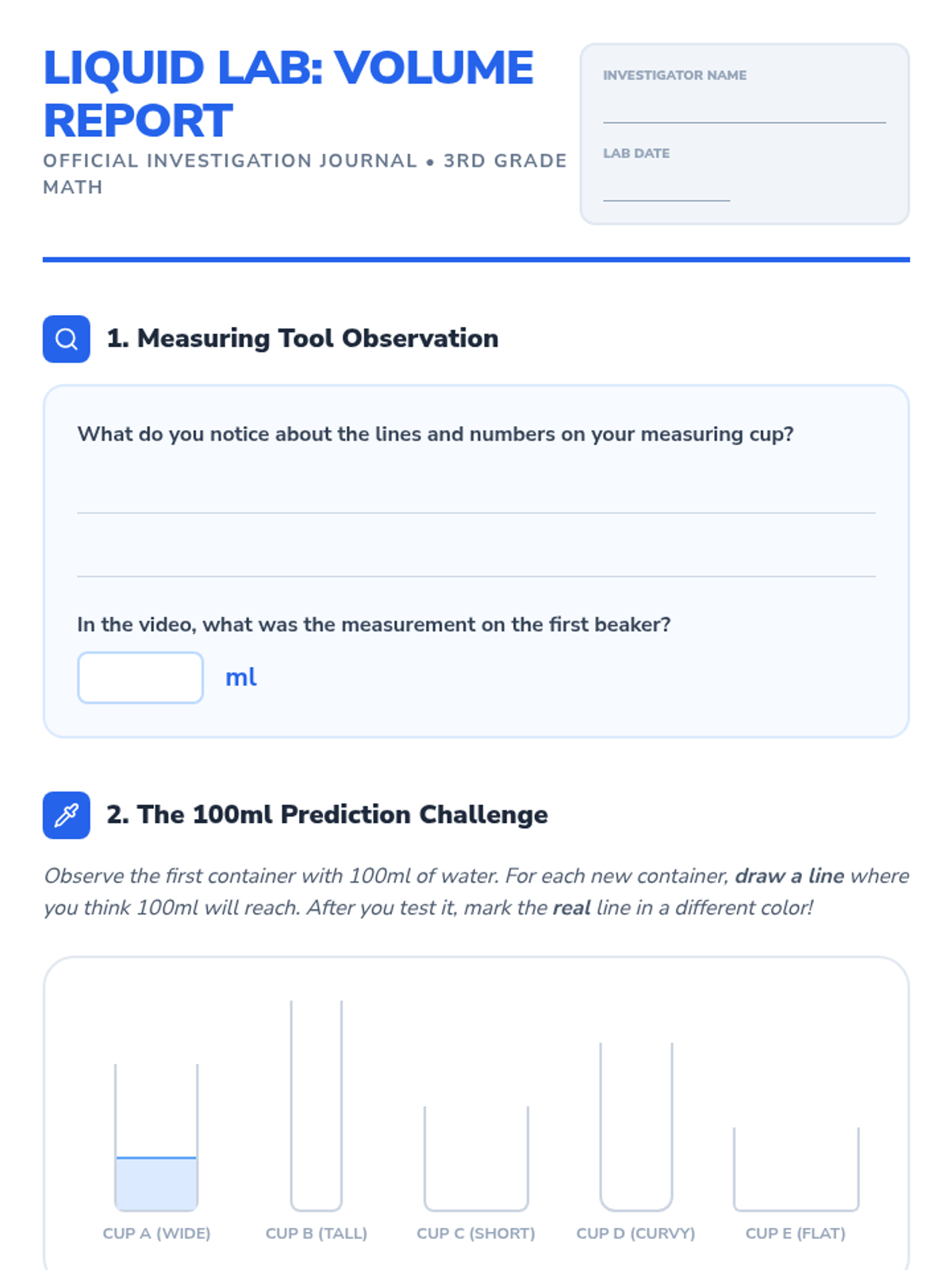 LIQUID LAB: VOLUME REPORT

OFFICIAL INVESTIGATION JOURNAL • 3RD GRADE MATH

INVESTIGATOR NAME
____

LAB DATE
____

1. Measuring Tool Observation

What do you notice about the lines and numbers on your measuring cup?

____

____

In the video, what was the measurement on the first beaker?

____ ml

2. The 100ml Prediction Challenge

Observe the first container with 100ml of water. For each new container, draw a line where you think 100ml will reach. After you test it, mark the real line in a different color!

CUP A (WIDE)
CUP B (TALL)
CUP C (SHORT)
CUP D (CURVY)
CUP E (FLAT)